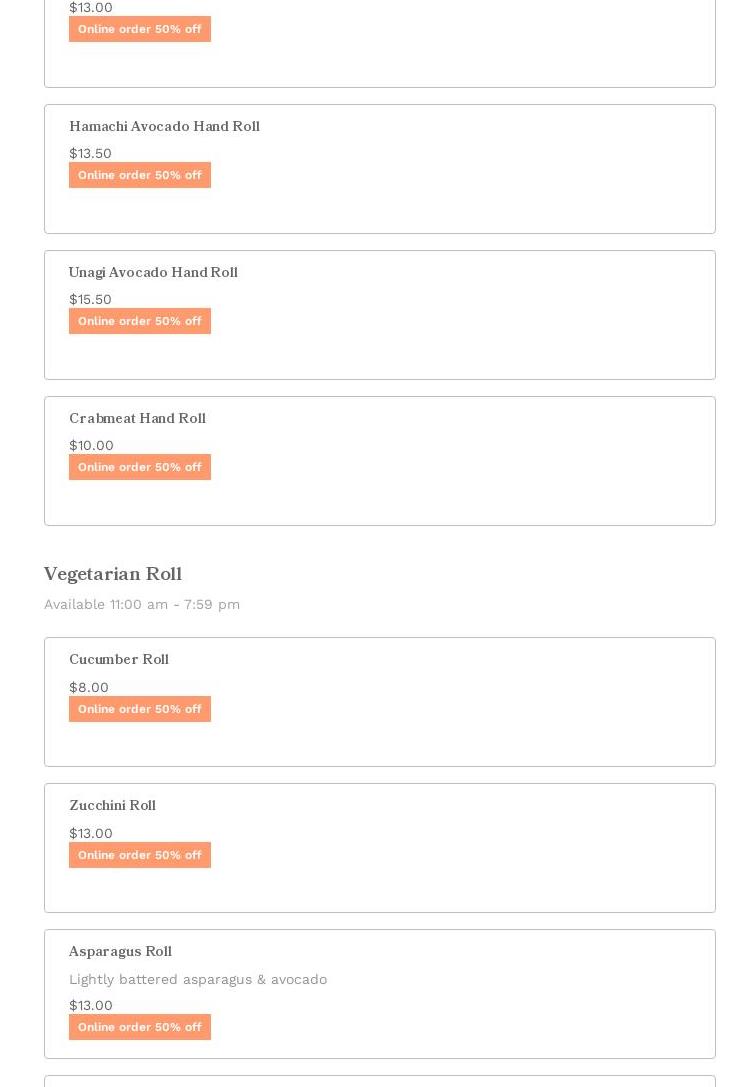 $13.00
Online order 50% off

Hamachi Avocado Hand Roll
$13.50
Online order 50% off

Unagi Avocado Hand Roll
$15.50
Online order 50% off

Crabmeat Hand Roll
$10.00
Online order 50% off

Vegetarian Roll
Available 11:00 am - 7:59 pm

Cucumber Roll
$8.00
Online order 50% off

Zucchini Roll
$13.00
Online order 50% off

Asparagus Roll
Lightly battered asparagus & avocado
$13.00
Online order 50% off